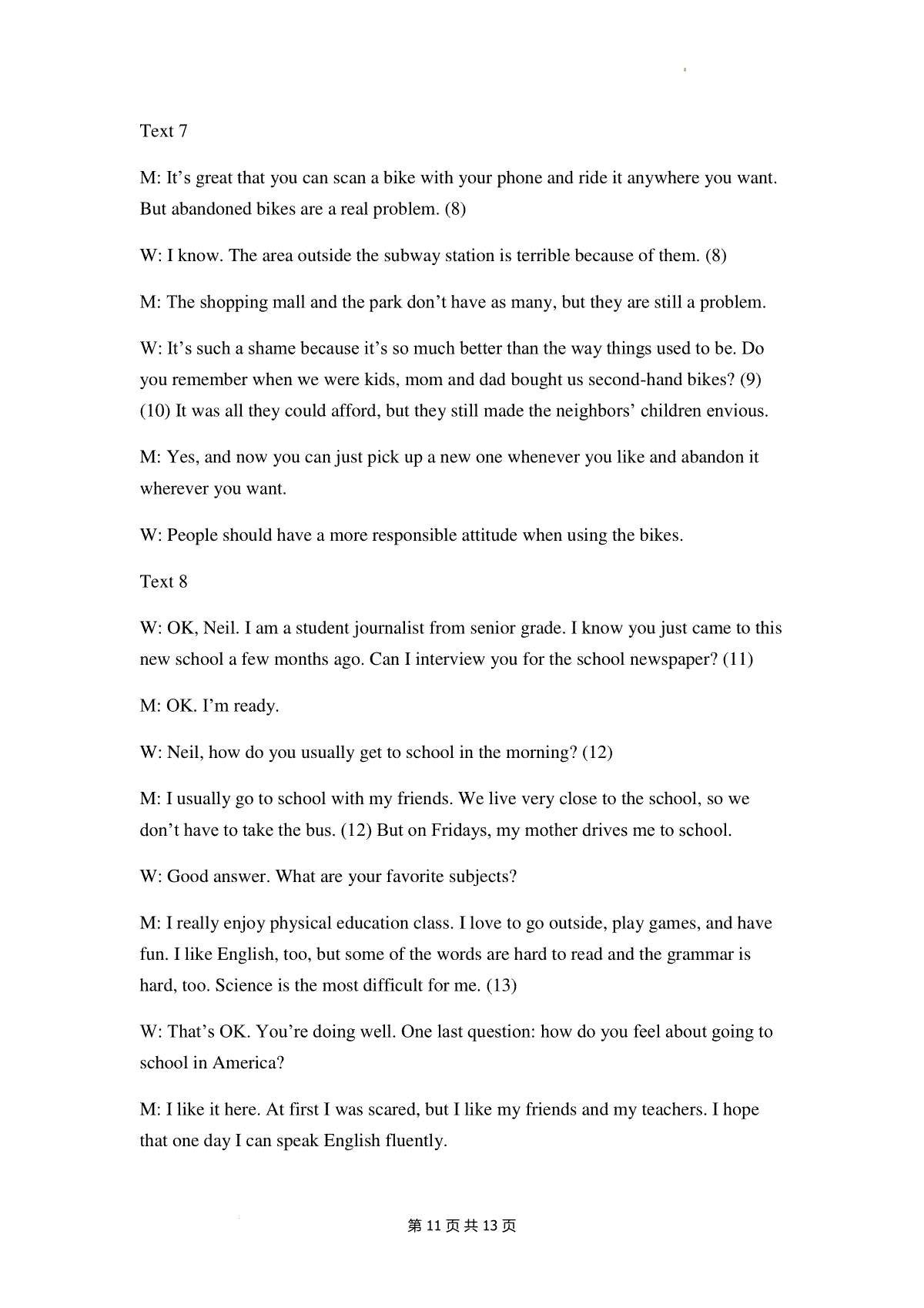 Text 7

M: It’s great that you can scan a bike with your phone and ride it anywhere you want. But abandoned bikes are a real problem. (8)

W: I know. The area outside the subway station is terrible because of them. (8)

M: The shopping mall and the park don’t have as many, but they are still a problem.

W: It’s such a shame because it’s so much better than the way things used to be. Do you remember when we were kids, mom and dad bought us second-hand bikes? (9) (10) It was all they could afford, but they still made the neighbors’ children envious.

M: Yes, and now you can just pick up a new one whenever you like and abandon it wherever you want.

W: People should have a more responsible attitude when using the bikes.

Text 8

W: OK, Neil. I am a student journalist from senior grade. I know you just came to this new school a few months ago. Can I interview you for the school newspaper? (11)

M: OK. I’m ready.

W: Neil, how do you usually get to school in the morning? (12)

M: I usually go to school with my friends. We live very close to the school, so we don’t have to take the bus. (12) But on Fridays, my mother drives me to school.

W: Good answer. What are your favorite subjects?

M: I really enjoy physical education class. I love to go outside, play games, and have fun. I like English, too, but some of the words are hard to read and the grammar is hard, too. Science is the most difficult for me. (13)

W: That’s OK. You’re doing well. One last question: how do you feel about going to school in America?

M: I like it here. At first I was scared, but I like my friends and my teachers. I hope that one day I can speak English fluently.

第 11 页 共 13 页